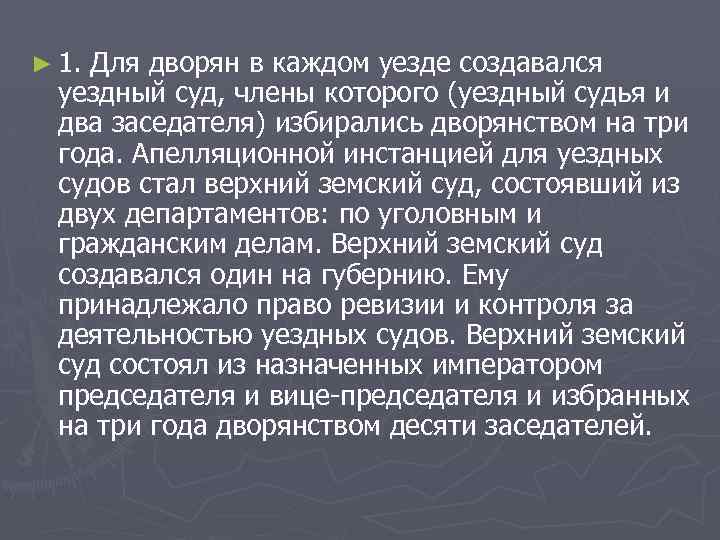 1. Для дворян в каждом уезде создавался уездный суд, члены которого (уездный судья и два заседателя) избирались дворянством на три года. Апелляционной инстанцией для уездных судов стал верхний земский суд, состоявший из двух департаментов: по уголовным и гражданским делам. Верхний земский суд создавался один на губернию. Ему принадлежало право ревизии и контроля за деятельностью уездных судов. Верхний земский суд состоял из назначенных императором председателя и вице-председателя и избранных на три года дворянством десяти заседателей.